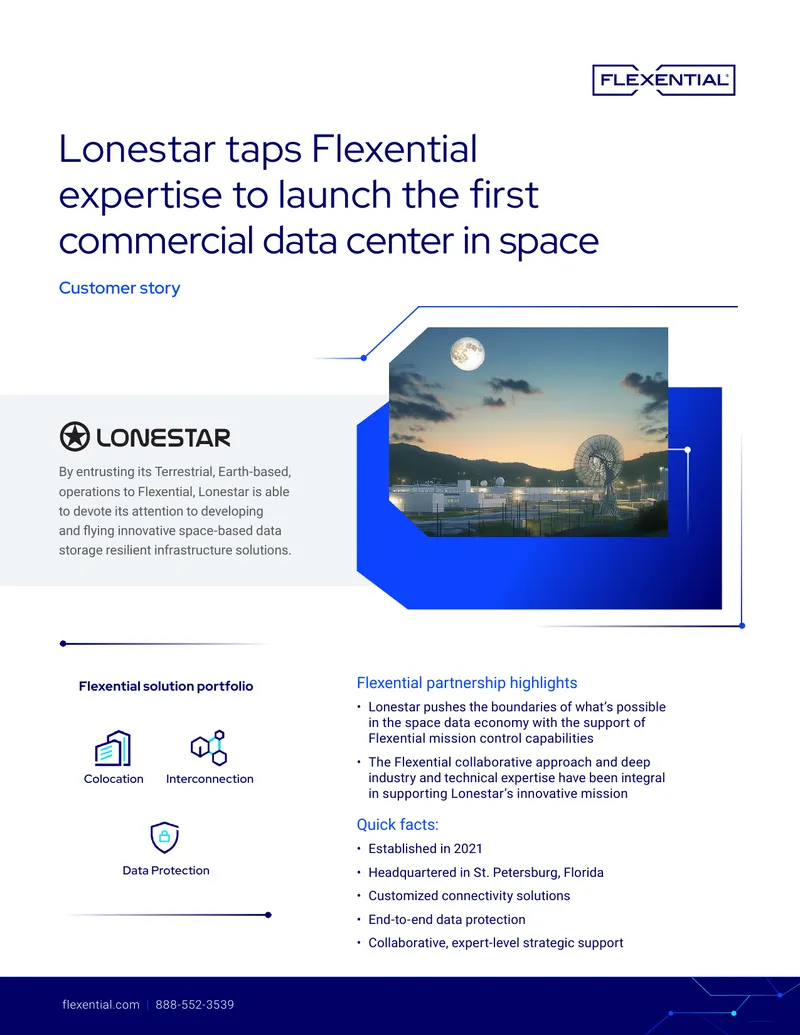 FLEXENTIAL

Lonestar taps Flexential expertise to launch the first commercial data center in space

Customer story

LONESTAR

By entrusting its Terrestrial, Earth-based, operations to Flexential, Lonestar is able to devote its attention to developing and flying innovative space-based data storage resilient infrastructure solutions.

Flexential solution portfolio

Colocation

Interconnection

Data Protection

Flexential partnership highlights

• Lonestar pushes the boundaries of what's possible in the space data economy with the support of Flexential mission control capabilities

• The Flexential collaborative approach and deep industry and technical expertise have been integral in supporting Lonestar's innovative mission

Quick facts:

• Established in 2021

• Headquartered in St. Petersburg, Florida

• Customized connectivity solutions

• End-to-end data protection

• Collaborative, expert-level strategic support

flexential.com | 888-552-3539